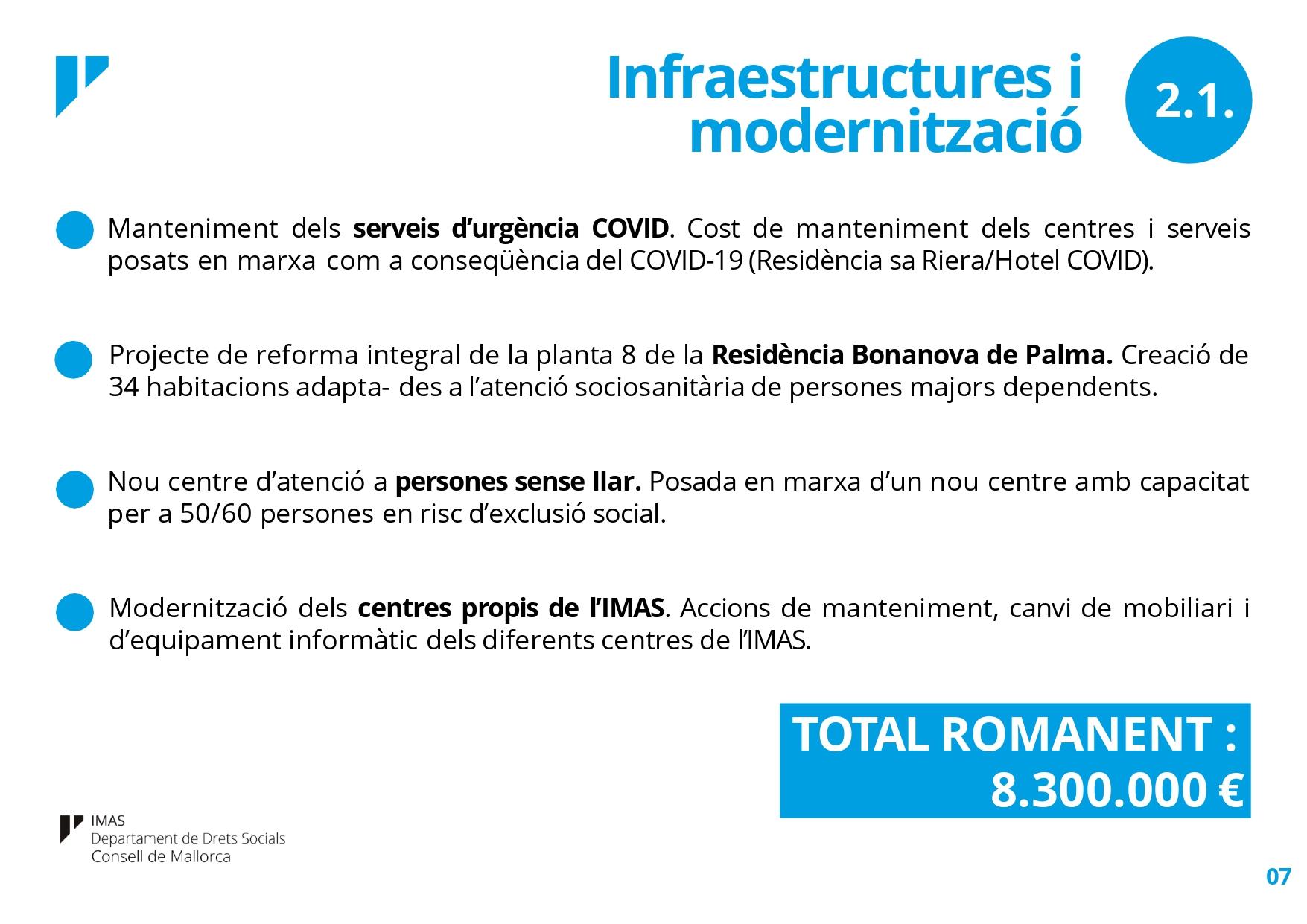 Infraestructures i modernització

2.1.

Manteniment dels serveis d'urgència COVID. Cost de manteniment dels centres i serveis posats en marxa com a conseqüència del COVID-19 (Residència sa Riera/Hotel COVID).

Projecte de reforma integral de la planta 8 de la Residència Bonanova de Palma. Creació de 34 habitacions adapta- des a l'atenció sociosanitària de persones majors dependents.

Nou centre d'atenció a persones sense llar. Posada en marxa d'un nou centre amb capacitat per a 50/60 persones en risc d'exclusió social.

Modernització dels centres propis de l'IMAS. Accions de manteniment, canvi de mobiliari i d'equipament informàtic dels diferents centres de l'IMAS.

TOTAL ROMANENT : 8.300.000 €

IMAS
Departament de Drets Socials
Consell de Mallorca

07